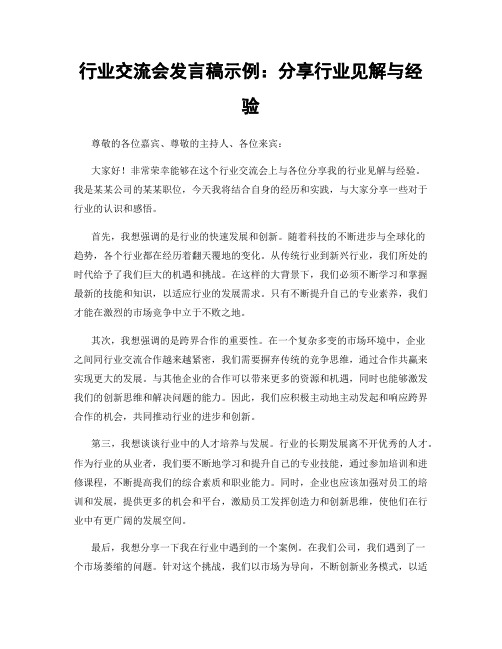 行业交流会发言稿示例：分享行业见解与经验

尊敬的各位嘉宾、尊敬的主持人、各位来宾：

大家好！非常荣幸能够在这个行业交流会上与各位分享我的行业见解与经验。我是某某公司的某某职位，今天我将结合自身的经历和实践，与大家分享一些对于行业的认识和感悟。

首先，我想强调的是行业的快速发展和创新。随着科技的不断进步与全球化的趋势，各个行业都在经历着翻天覆地的变化。从传统行业到新兴行业，我们所处的时代给予了我们巨大的机遇和挑战。在这样的大背景下，我们必须不断学习和掌握最新的技能和知识，以适应行业的发展需求。只有不断提升自己的专业素养，我们才能在激烈的市场竞争中立于不败之地。

其次，我想强调的是跨界合作的重要性。在一个复杂多变的市场环境中，企业之间同行业交流合作越来越紧密，我们需要摒弃传统的竞争思维，通过合作共赢来实现更大的发展。与其他企业的合作可以带来更多的资源和机遇，同时也能够激发我们的创新思维和解决问题的能力。因此，我们应积极主动地主动发起和响应跨界合作的机会，共同推动行业的进步和创新。

第三，我想谈谈行业中的人才培养与发展。行业的长期发展离不开优秀的人才。作为行业的从业者，我们要不断地学习和提升自己的专业技能，通过参加培训和进修课程，不断提高我们的综合素质和职业能力。同时，企业也应该加强对员工的培训和发展，提供更多的机会和平台，激励员工发挥创造力和创新思维，使他们在行业中有更广阔的发展空间。

最后，我想分享一下我在行业中遇到的一个案例。在我们公司，我们遇到了一个市场萎缩的问题。针对这个挑战，我们以市场为导向，不断创新业务模式，以适